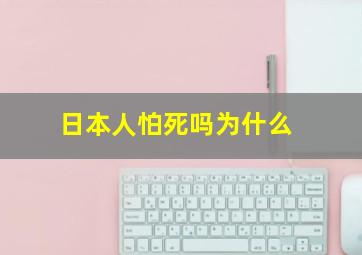 日本人怕死吗为什么